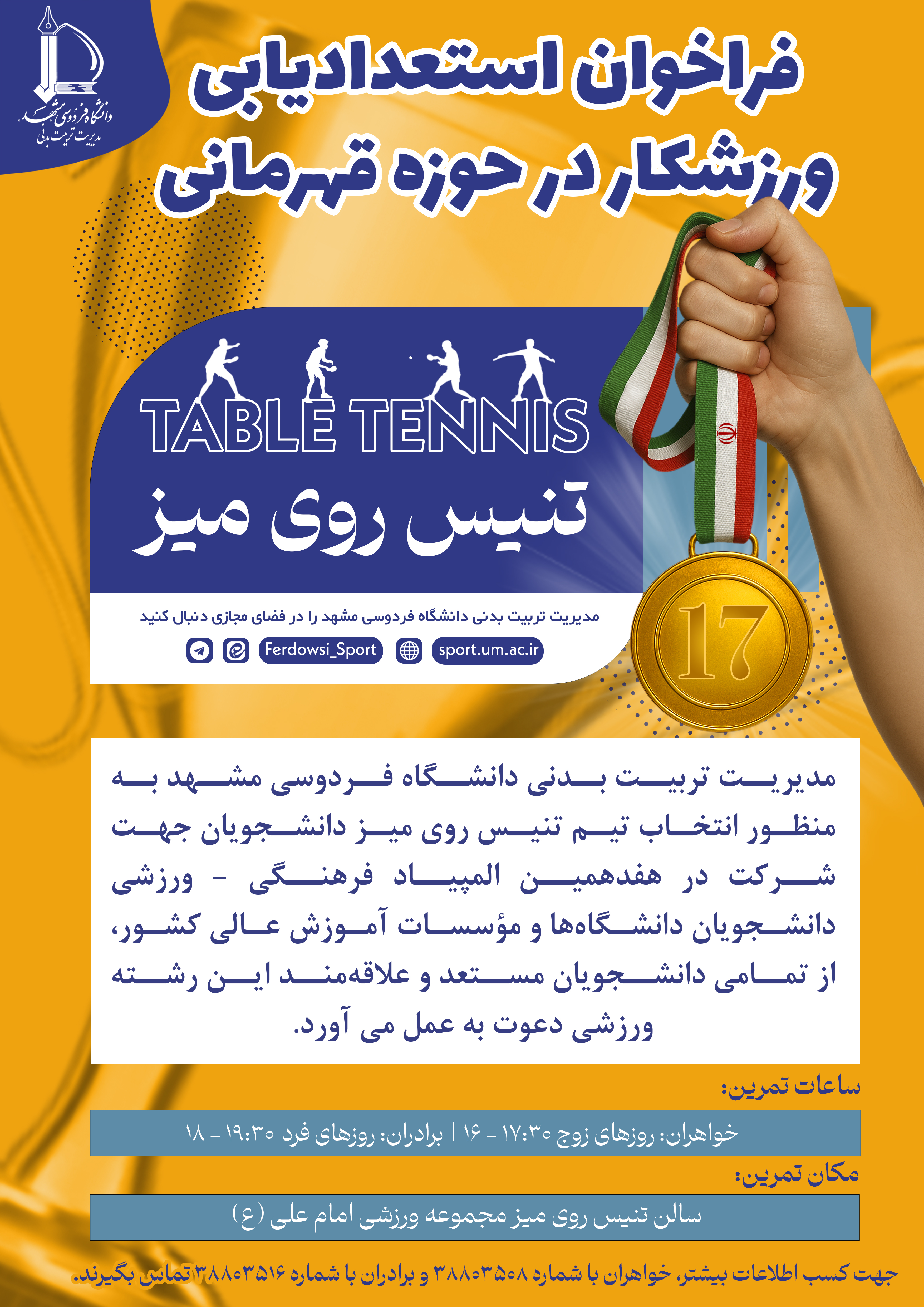 دانشگاه فردوسی مشهد
مدیریت تربیت بدنی

فراخوان استعدادیابی
ورزشکار در حوزه قهرمانی

TABLE TENNIS
تنیس روی میز

مدیریت تربیت بدنی دانشگاه فردوسی مشهد را در فضای مجازی دنبال کنید

Ferdowsi_Sport
sport.um.ac.ir

17

مدیریت تربیت بدنی دانشگاه فردوسی مشهد به منظور انتخاب تیم تنیس روی میز دانشجویان جهت شرکت در هفدهمین المپیاد فرهنگی - ورزشی دانشجویان دانشگاه‌ها و مؤسسات آموزش عالی کشور، از تمامی دانشجویان مستعد و علاقه‌مند این رشته ورزشی دعوت به عمل می آورد.

ساعات تمرین:

خواهران: روزهای زوج ۱۷:۳۰ - ۱۶ | برادران: روزهای فرد ۱۹:۳۰ - ۱۸

مکان تمرین:

سالن تنیس روی میز مجموعه ورزشی امام علی (ع)

جهت کسب اطلاعات بیشتر، خواهران با شماره ۳۸۸۰۳۵۰۸ و برادران با شماره ۳۸۸۰۳۵۱۶ تماس بگیرند.